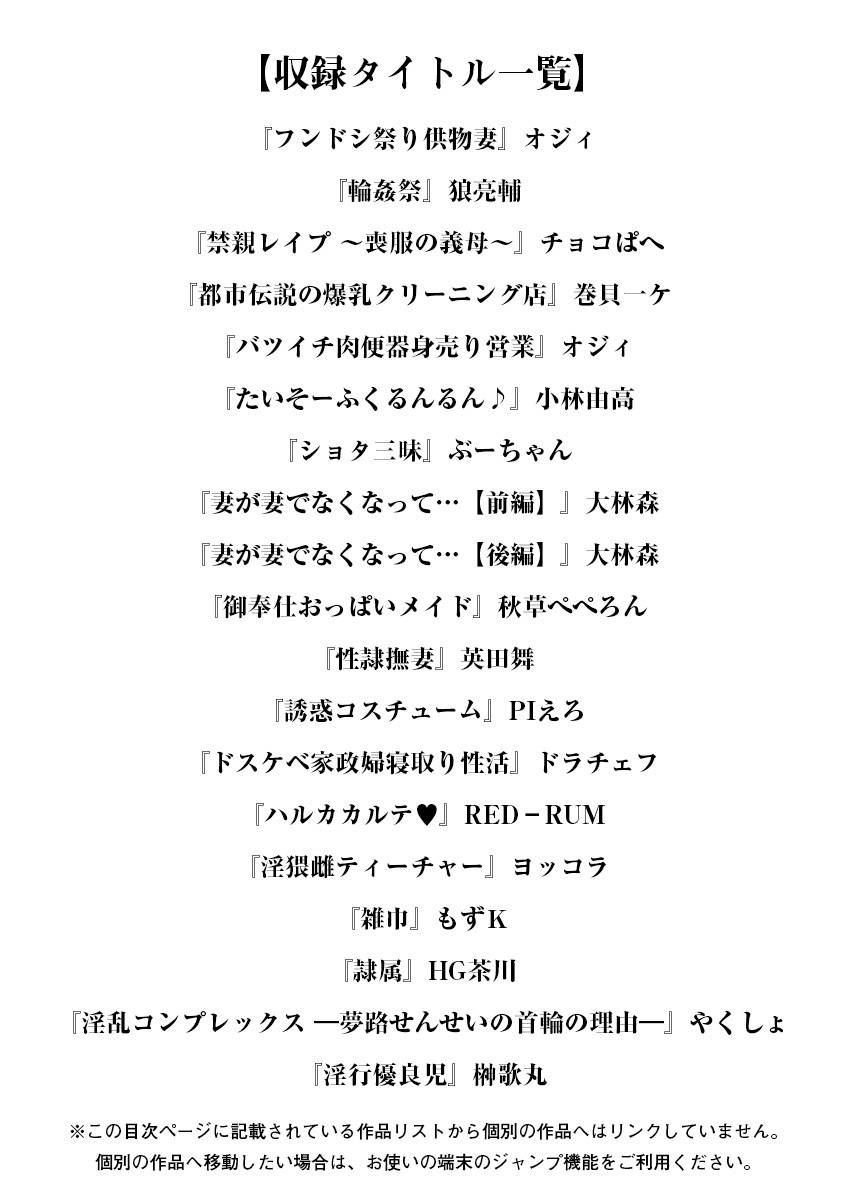 【収録タイトル一覧】

『フンドシ祭り供物妻』オジィ

『輪姦祭』狼亮輔

『禁親レイプ ～喪服の義母～』チョコぱへ

『都市伝説の爆乳クリーニング店』巻貝一ケ

『バツイチ肉便器身売り営業』オジィ

『たいそーふくるんるん♪』小林由高

『ショタ三昧』ぶーちゃん

『妻が妻でなくなって…【前編】』大林森

『妻が妻でなくなって…【後編】』大林森

『御奉仕おっぱいメイド』秋草ぺぺろん

『性隷撫妻』英田舞

『誘惑コスチューム』PIえろ

『ドスケベ家政婦寝取り性活』ドラチェフ

『ハルカカルテ♥』RED－RUM

『淫猥雌ティーチャー』ヨッコラ

『雑巾』もずK

『隷属』HG茶川

『淫乱コンプレックス ―夢路せんせいの首輪の理由―』やくしょ

『淫行優良児』榊歌丸

※この目次ページに記載されている作品リストから個別の作品へはリンクしていません。
個別の作品へ移動したい場合は、お使いの端末のジャンプ機能をご利用ください。